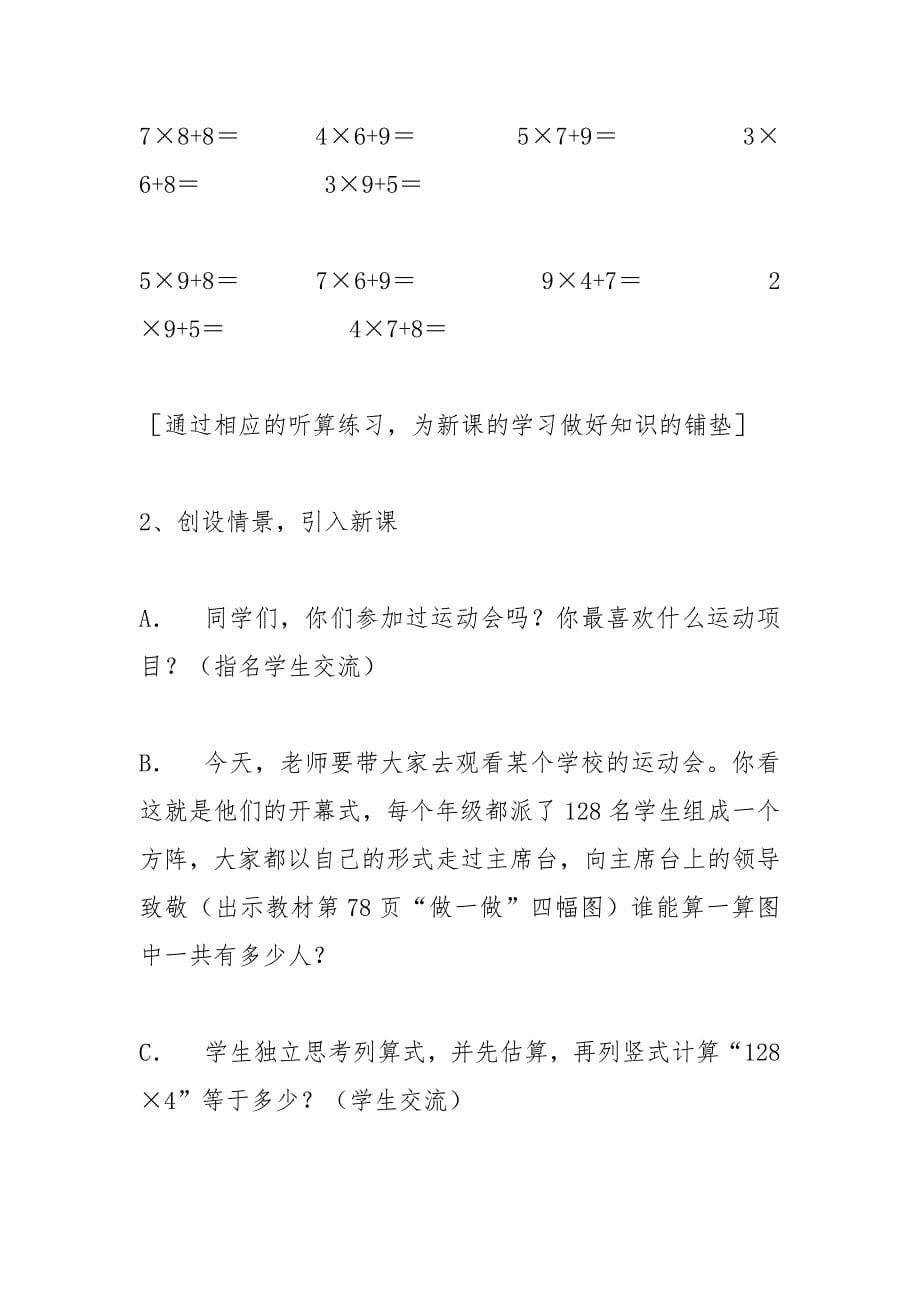 $7\times8+8=$　　$4\times6+9=$　　$5\times7+9=$　　$3\times6+8=$　　$3\times9+5=$

$5\times9+8=$　　$7\times6+9=$　　$9\times4+7=$　　$2\times9+5=$　　$4\times7+8=$

［通过相应的听算练习，为新课的学习做好知识的铺垫］

2、创设情景，引入新课

A.　同学们，你们参加过运动会吗？你最喜欢什么运动项目？（指名学生交流）

B.　今天，老师要带大家去观看某个学校的运动会。你看这就是他们的开幕式，每个年级都派了128名学生组成一个方阵，大家都以自己的形式走过主席台，向主席台上的领导致敬（出示教材第78页“做一做”四幅图）谁能算一算图中一共有多少人？

C.　学生独立思考列算式，并先估算，再列竖式计算“$128\times4$”等于多少？（学生交流）